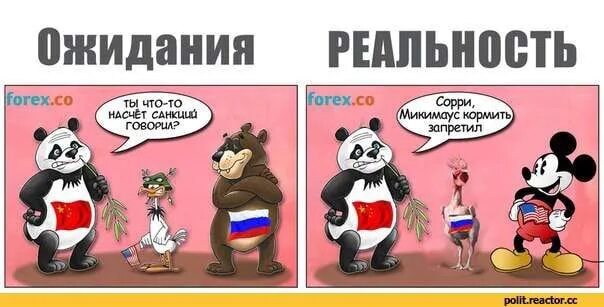 Ожидания

forex.co

ТЫ ЧТО-ТО НАСЧЁТ САНКЦИЙ ГОВОРИЛ?

РЕАЛЬНОСТЬ

forex.co

Сорри, Микимаус кормить запретил

polit.reactor.cc